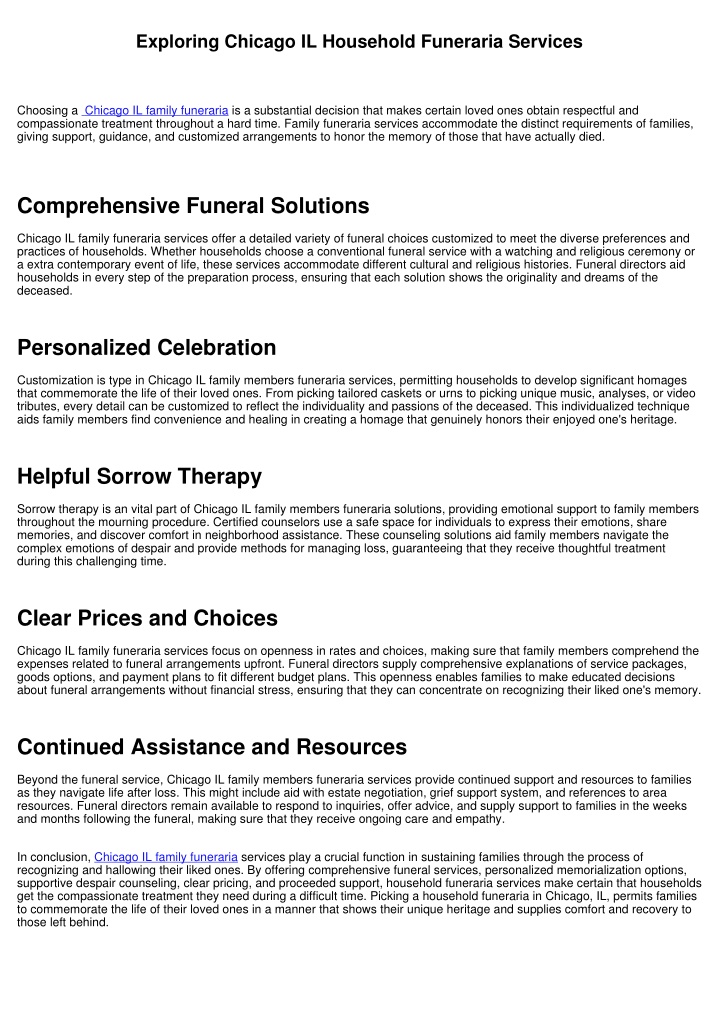 Exploring Chicago IL Household Funeraria Services

Choosing a  Chicago IL family funeraria is a substantial decision that makes certain loved ones obtain respectful and compassionate treatment throughout a hard time. Family funeraria services accommodate the distinct requirements of families, giving support, guidance, and customized arrangements to honor the memory of those that have actually died.

Comprehensive Funeral Solutions

Chicago IL family funeraria services offer a detailed variety of funeral choices customized to meet the diverse preferences and practices of households. Whether households choose a conventional funeral service with a watching and religious ceremony or a extra contemporary event of life, these services accommodate different cultural and religious histories. Funeral directors aid households in every step of the preparation process, ensuring that each solution shows the originality and dreams of the deceased.

Personalized Celebration

Customization is type in Chicago IL family members funeraria services, permitting households to develop significant homages that commemorate the life of their loved ones. From picking tailored caskets or urns to picking unique music, analyses, or video tributes, every detail can be customized to reflect the individuality and passions of the deceased. This individualized technique aids family members find convenience and healing in creating a homage that genuinely honors their enjoyed one's heritage.

Helpful Sorrow Therapy

Sorrow therapy is an vital part of Chicago IL family members funeraria solutions, providing emotional support to family members throughout the mourning procedure. Certified counselors use a safe space for individuals to express their emotions, share memories, and discover comfort in neighborhood assistance. These counseling solutions aid family members navigate the complex emotions of despair and provide methods for managing loss, guaranteeing that they receive thoughtful treatment during this challenging time.

Clear Prices and Choices

Chicago IL family funeraria services focus on openness in rates and choices, making sure that family members comprehend the expenses related to funeral arrangements upfront. Funeral directors supply comprehensive explanations of service packages, goods options, and payment plans to fit different budget plans. This openness enables families to make educated decisions about funeral arrangements without financial stress, ensuring that they can concentrate on recognizing their liked one's memory.

Continued Assistance and Resources

Beyond the funeral service, Chicago IL family members funeraria services provide continued support and resources to families as they navigate life after loss. This might include aid with estate negotiation, grief support system, and references to area resources. Funeral directors remain available to respond to inquiries, offer advice, and supply support to families in the weeks and months following the funeral, making sure that they receive ongoing care and empathy.

In conclusion, Chicago IL family funeraria services play a crucial function in sustaining families through the process of recognizing and hallowing their liked ones. By offering comprehensive funeral services, personalized memorialization options, supportive despair counseling, clear pricing, and proceeded support, household funeraria services make certain that households get the compassionate treatment they need during a difficult time. Picking a household funeraria in Chicago, IL, permits families to commemorate the life of their loved ones in a manner that shows their unique heritage and supplies comfort and recovery to those left behind.